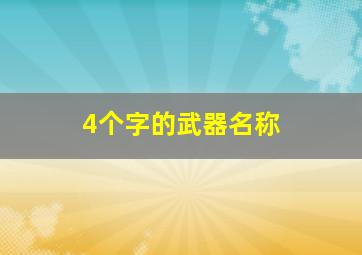 4个字的武器名称